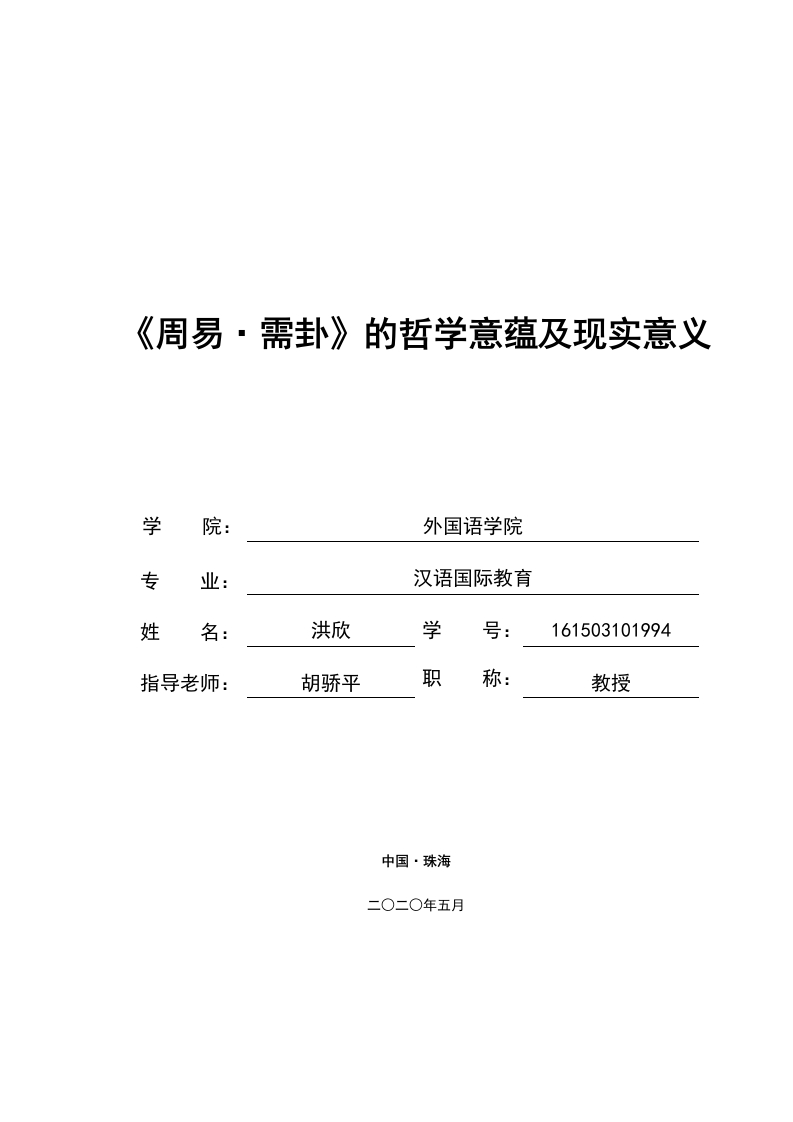 《周易·需卦》的哲学意蕴及现实意义

学　　院：外国语学院

专　　业：汉语国际教育

姓　　名：洪欣　　学　　号：161503101994

指导老师：胡骄平　　职　　称：教授

中国·珠海

二〇二〇年五月